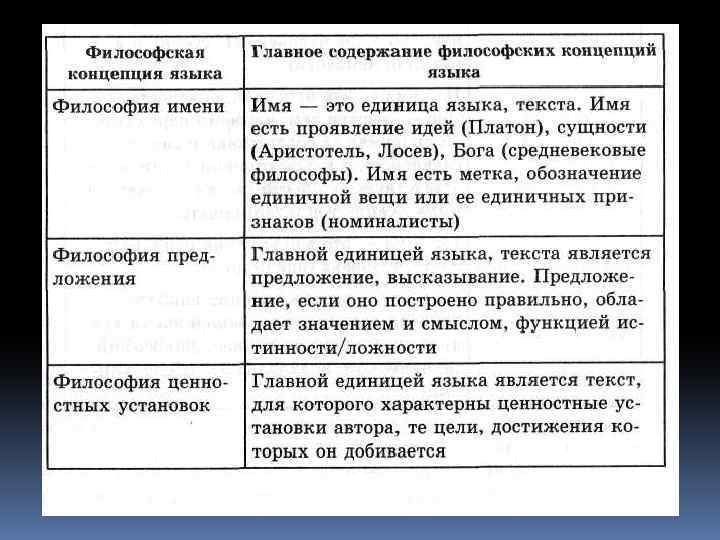 | Философская концепция языка | Главное содержание философских концепций языка |
|---|---|
| Философия имени | Имя — это единица языка, текста. Имя есть проявление идей (Платон), сущности (Аристотель, Лосев), Бога (средневековые философы). Имя есть метка, обозначение единичной вещи или ее единичных признаков (номиналисты) |
| Философия предложения | Главной единицей языка, текста является предложение, высказывание. Предложение, если оно построено правильно, обладает значением и смыслом, функцией истинности/ложности |
| Философия ценностных установок | Главной единицей языка является текст, для которого характерны ценностные установки автора, те цели, достижения которых он добивается |